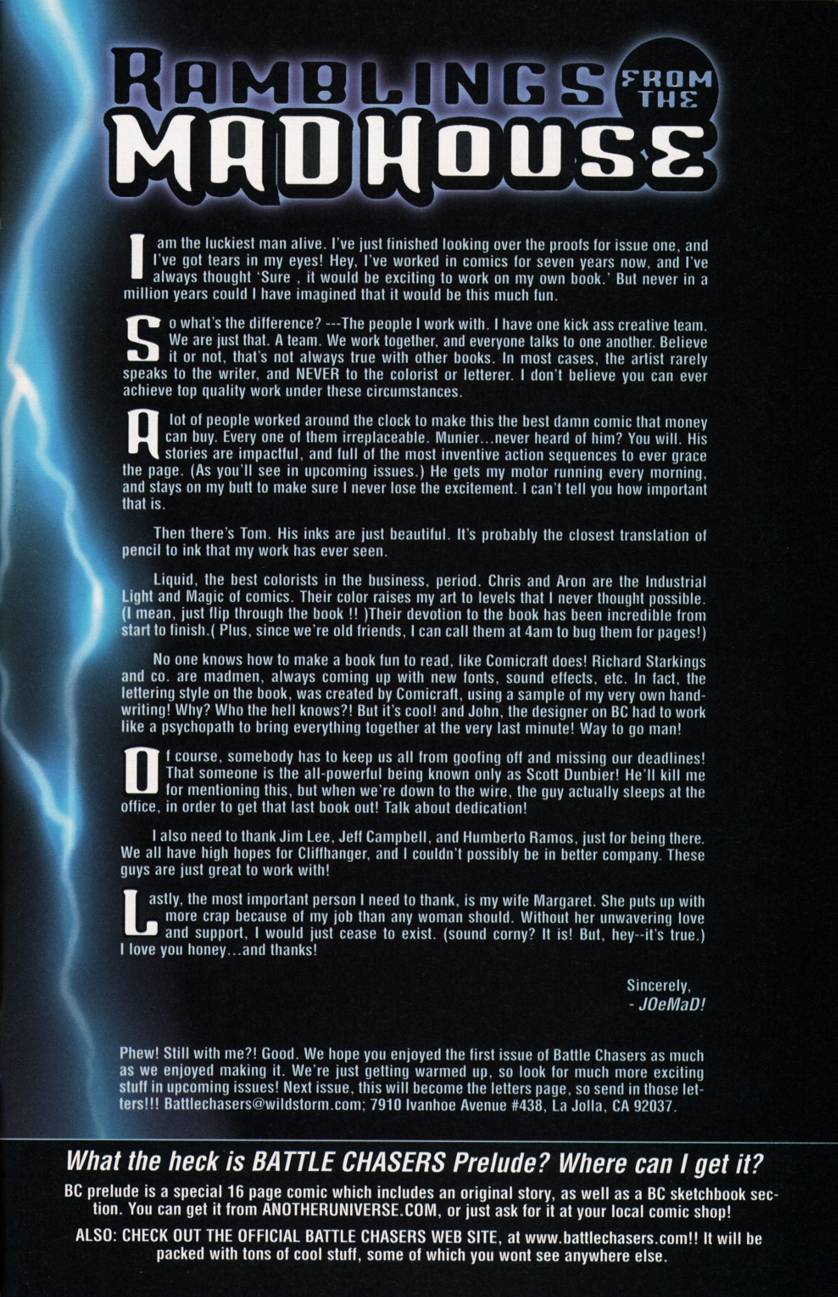 RAMBLINGS FROM THE MADHOUSE

I am the luckiest man alive. I've just finished looking over the proofs for issue one, and I've got tears in my eyes! Hey, I've worked in comics for seven years now, and I've always thought 'Sure , it would be exciting to work on my own book.' But never in a million years could I have imagined that it would be this much fun.

So what's the difference? ---The people I work with. I have one kick ass creative team. We are just that. A team. We work together, and everyone talks to one another. Believe it or not, that's not always true with other books. In most cases, the artist rarely speaks to the writer, and NEVER to the colorist or letterer. I don't believe you can ever achieve top quality work under these circumstances.

A lot of people worked around the clock to make this the best damn comic that money can buy. Every one of them irreplaceable. Munier...never heard of him? You will. His stories are impactful, and full of the most inventive action sequences to ever grace the page. (As you'll see in upcoming issues.) He gets my motor running every morning, and stays on my butt to make sure I never lose the excitement. I can't tell you how important that is.

Then there's Tom. His inks are just beautiful. It's probably the closest translation of pencil to ink that my work has ever seen.

Liquid, the best colorists in the business, period. Chris and Aron are the Industrial Light and Magic of comics. Their color raises my art to levels that I never thought possible. (I mean, just flip through the book !! )Their devotion to the book has been incredible from start to finish.( Plus, since we're old friends, I can call them at 4am to bug them for pages!)

No one knows how to make a book fun to read, like Comicraft does! Richard Starkings and co. are madmen, always coming up with new fonts, sound effects, etc. In fact, the lettering style on the book, was created by Comicraft, using a sample of my very own handwriting! Why? Who the hell knows?! But it's cool! and John, the designer on BC had to work like a psychopath to bring everything together at the very last minute! Way to go man!

Of course, somebody has to keep us all from goofing off and missing our deadlines! That someone is the all-powerful being known only as Scott Dunbier! He'll kill me for mentioning this, but when we're down to the wire, the guy actually sleeps at the office, in order to get that last book out! Talk about dedication!

I also need to thank Jim Lee, Jeff Campbell, and Humberto Ramos, just for being there. We all have high hopes for Cliffhanger, and I couldn't possibly be in better company. These guys are just great to work with!

Lastly, the most important person I need to thank, is my wife Margaret. She puts up with more crap because of my job than any woman should. Without her unwavering love and support, I would just cease to exist. (sound corny? It is! But, hey--it's true.) I love you honey...and thanks!

Sincerely,
- JOeMaD!

Phew! Still with me?! Good. We hope you enjoyed the first issue of Battle Chasers as much as we enjoyed making it. We're just getting warmed up, so look for much more exciting stuff in upcoming issues! Next issue, this will become the letters page, so send in those letters!!! Battlechasers@wildstorm.com; 7910 Ivanhoe Avenue #438, La Jolla, CA 92037.

What the heck is BATTLE CHASERS Prelude? Where can I get it?

BC prelude is a special 16 page comic which includes an original story, as well as a BC sketchbook section. You can get it from ANOTHERUNIVERSE.COM, or just ask for it at your local comic shop!

ALSO: CHECK OUT THE OFFICIAL BATTLE CHASERS WEB SITE, at www.battlechasers.com!! It will be packed with tons of cool stuff, some of which you wont see anywhere else.